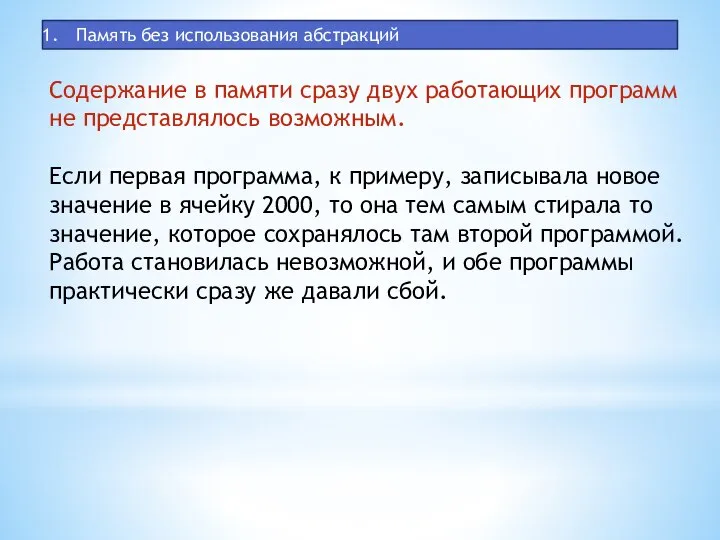 1. Память без использования абстракций

Содержание в памяти сразу двух работающих программ не представлялось возможным.

Если первая программа, к примеру, записывала новое значение в ячейку 2000, то она тем самым стирала то значение, которое сохранялось там второй программой. Работа становилась невозможной, и обе программы практически сразу же давали сбой.